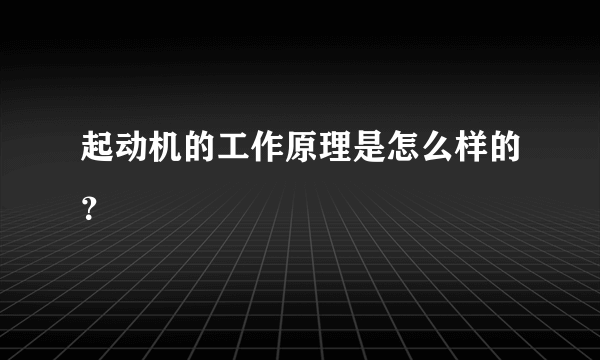 起动机的工作原理是怎么样的？